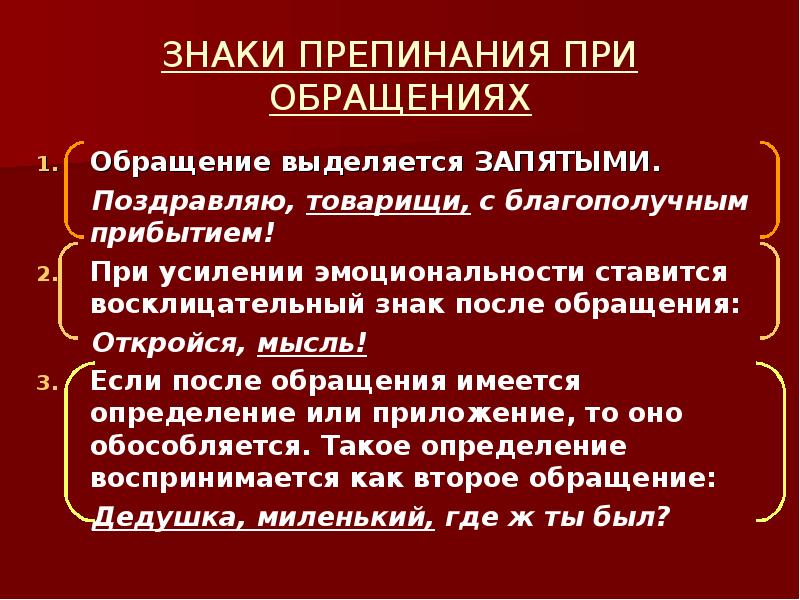 ЗНАКИ ПРЕПИНАНИЯ ПРИ ОБРАЩЕНИЯХ

1. Обращение выделяется ЗАПЯТЫМИ.
Поздравляю, товарищи, с благополучным прибытием!

2. При усилении эмоциональности ставится восклицательный знак после обращения:
Откройся, мысль!

3. Если после обращения имеется определение или приложение, то оно обособляется. Такое определение воспринимается как второе обращение:
Дедушка, миленький, где ж ты был?